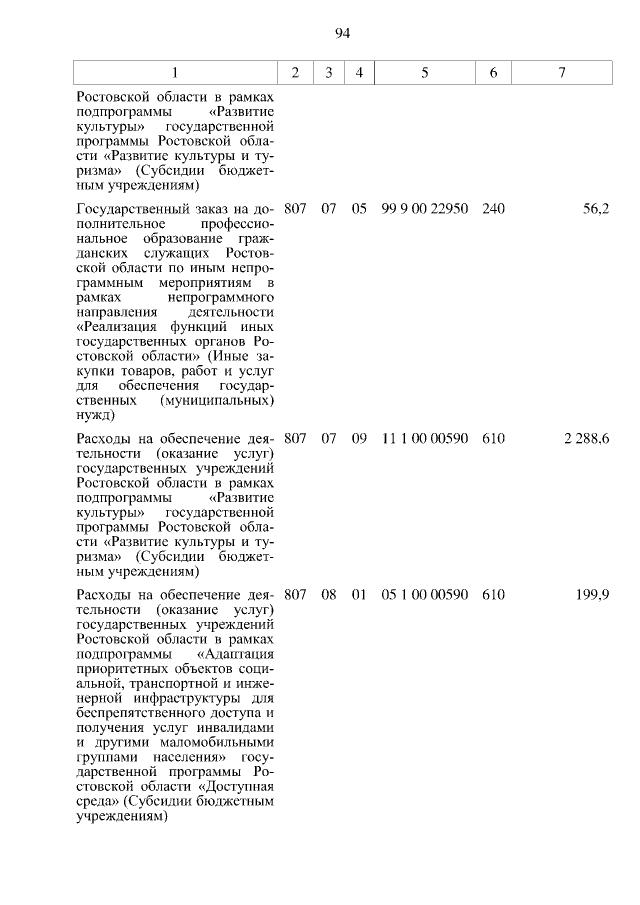 94

| 1 | 2 | 3 | 4 | 5 | 6 | 7 |
|---|---|---|---|---|---|---|
| Ростовской области в рамках подпрограммы «Развитие культуры» государственной программы Ростовской области «Развитие культуры и туризма» (Субсидии бюджетным учреждениям) | | | | | | |
| Государственный заказ на дополнительное профессиональное образование гражданских служащих Ростовской области по иным непрограммным мероприятиям в рамках непрограммного направления деятельности «Реализация функций иных государственных органов Ростовской области» (Иные закупки товаров, работ и услуг для обеспечения государственных (муниципальных) нужд) | 807 | 07 | 05 | 99 9 00 22950 | 240 | 56,2 |
| Расходы на обеспечение деятельности (оказание услуг) государственных учреждений Ростовской области в рамках подпрограммы «Развитие культуры» государственной программы Ростовской области «Развитие культуры и туризма» (Субсидии бюджетным учреждениям) | 807 | 07 | 09 | 11 1 00 00590 | 610 | 2 288,6 |
| Расходы на обеспечение деятельности (оказание услуг) государственных учреждений Ростовской области в рамках подпрограммы «Адаптация приоритетных объектов социальной, транспортной и инженерной инфраструктуры для беспрепятственного доступа и получения услуг инвалидами и другими маломобильными группами населения» государственной программы Ростовской области «Доступная среда» (Субсидии бюджетным учреждениям) | 807 | 08 | 01 | 05 1 00 00590 | 610 | 199,9 |